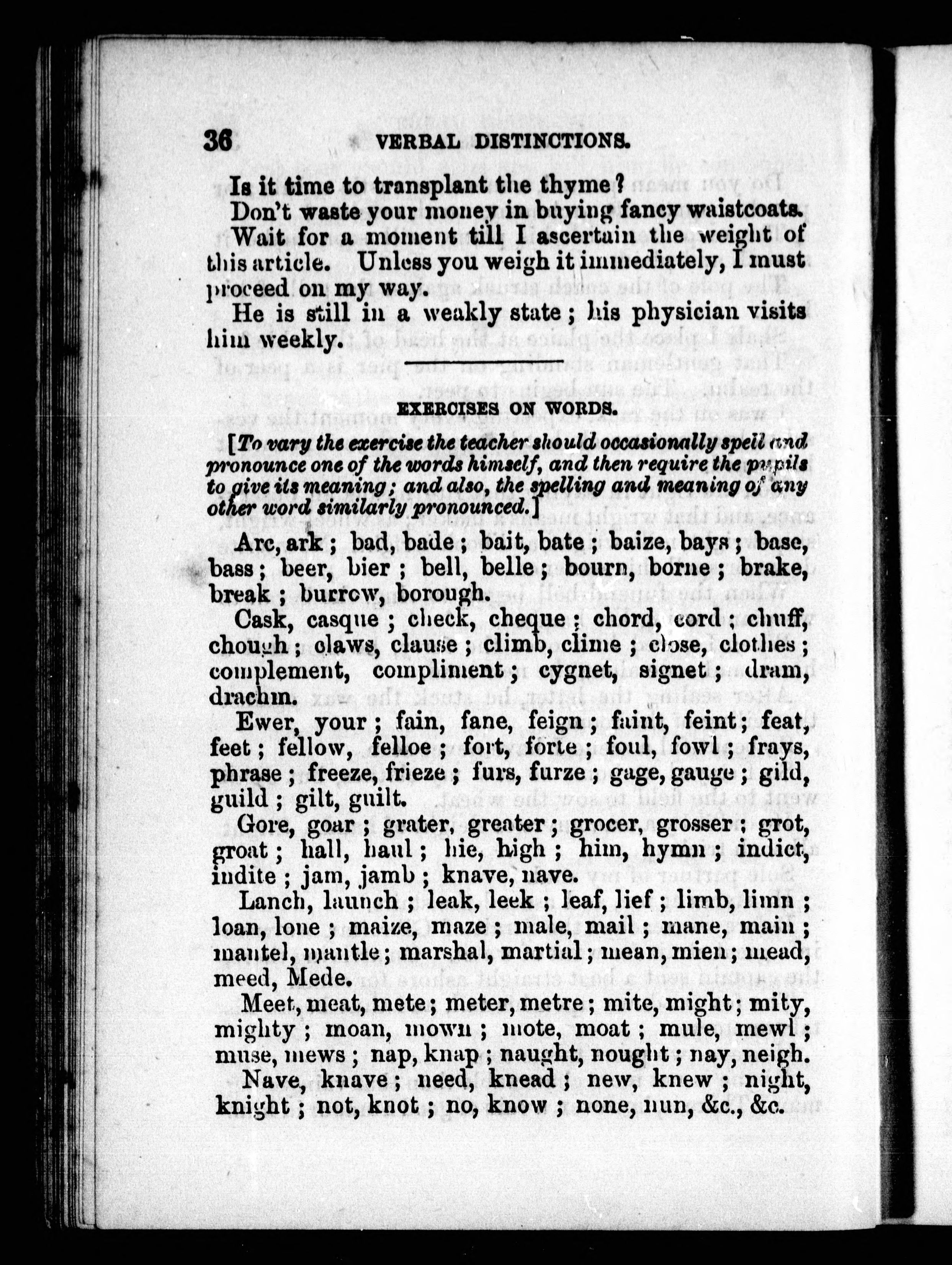 36 VERBAL DISTINCTIONS.

Is it time to transplant the thyme?

Don't waste your money in buying fancy waistcoats.

Wait for a moment till I ascertain the weight of this article. Unless you weigh it immediately, I must proceed on my way.

He is still in a weakly state; his physician visits him weekly.

EXERCISES ON WORDS.

[To vary the exercise the teacher should occasionally spell and pronounce one of the words himself, and then require the pupils to give its meaning; and also, the spelling and meaning of any other word similarly pronounced.]

Arc, ark; bad, bade; bait, bate; baize, bays; base, bass; beer, bier; bell, belle; bourn, borne; brake, break; burrow, borough.

Cask, casque; check, cheque; chord, cord; chuff, chough; claws, clause; climb, clime; close, clothes; complement, compliment; cygnet, signet; dram, drachm.

Ewer, your; fain, fane, feign; faint, feint; feat, feet; fellow, felloe; fort, forte; foul, fowl; frays, phrase; freeze, frieze; furs, furze; gage, gauge; gild, guild; gilt, guilt.

Gore, goar; grater, greater; grocer, grosser; grot, groat; hall, haul; hie, high; him, hymn; indict, indite; jam, jamb; knave, nave.

Lanch, launch; leak, leek; leaf, lief; limb, limn; loan, lone; maize, maze; male, mail; mane, main; mantel, mantle; marshal, martial; mean, mien; mead, meed, Mede.

Meet, meat, mete; meter, metre; mite, might; mity, mighty; moan, mown; mote, moat; mule, mewl; muse, mews; nap, knap; naught, nought; nay, neigh.

Nave, knave; need, knead; new, knew; night, knight; not, knot; no, know; none, nun, &c., &c.